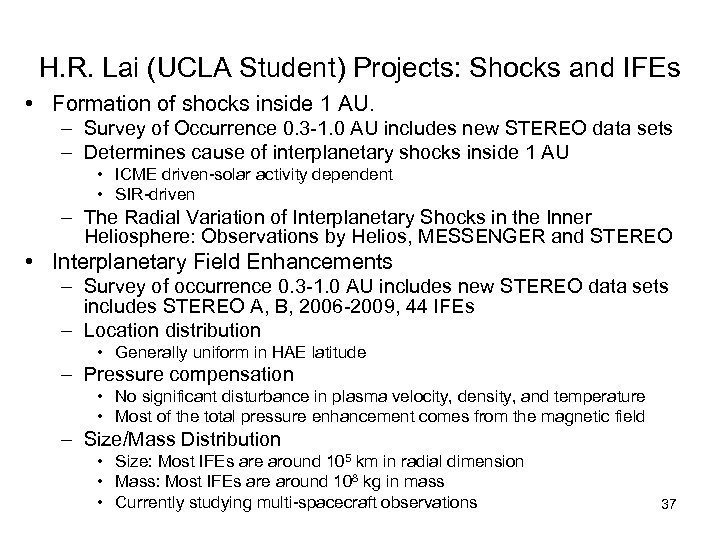 H.R. Lai (UCLA Student) Projects: Shocks and IFEs

• Formation of shocks inside 1 AU.
– Survey of Occurrence 0.3-1.0 AU includes new STEREO data sets
– Determines cause of interplanetary shocks inside 1 AU
• ICME driven-solar activity dependent
• SIR-driven
– The Radial Variation of Interplanetary Shocks in the Inner Heliosphere: Observations by Helios, MESSENGER and STEREO

• Interplanetary Field Enhancements
– Survey of occurrence 0.3-1.0 AU includes new STEREO data sets includes STEREO A, B, 2006-2009, 44 IFEs
– Location distribution
• Generally uniform in HAE latitude
– Pressure compensation
• No significant disturbance in plasma velocity, density, and temperature
• Most of the total pressure enhancement comes from the magnetic field
– Size/Mass Distribution
• Size: Most IFEs are around $10^5$ km in radial dimension
• Mass: Most IFEs are around $10^8$ kg in mass
• Currently studying multi-spacecraft observations

37